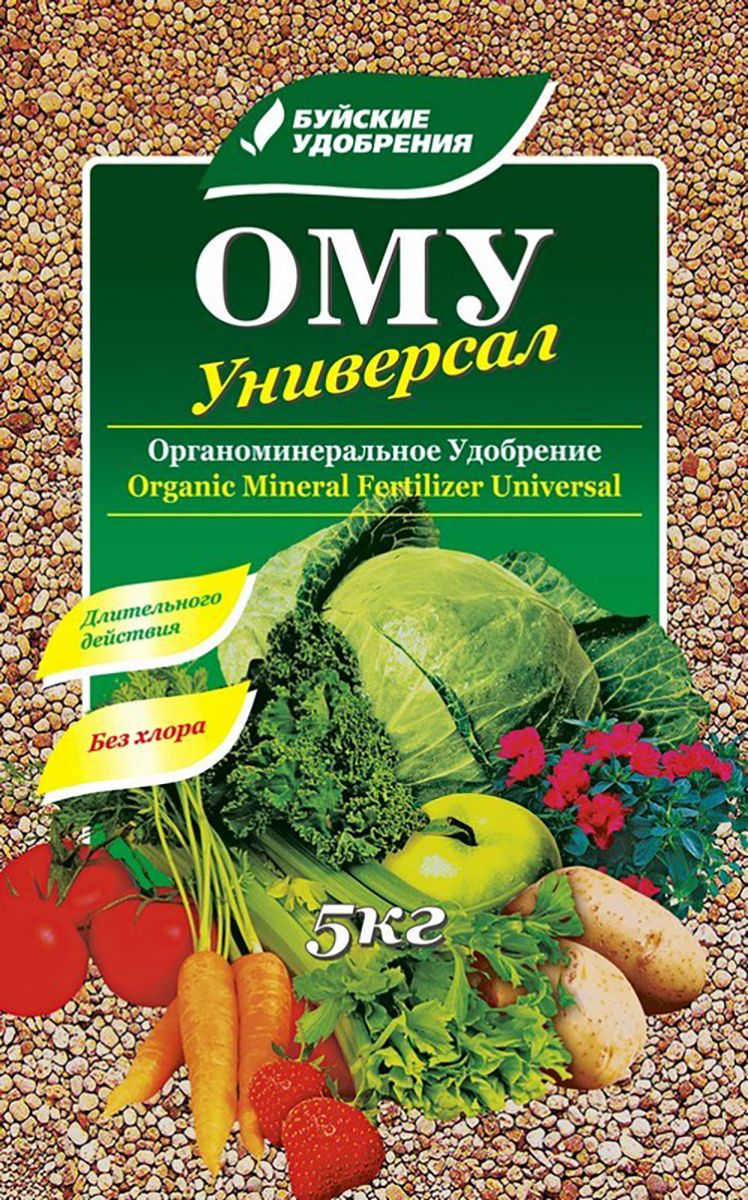 БУЙСКИЕ УДОБРЕНИЯ

ОМУ
Универсал

Органоминеральное Удобрение
Organic Mineral Fertilizer Universal

Длительного действия

Без хлора

5кг